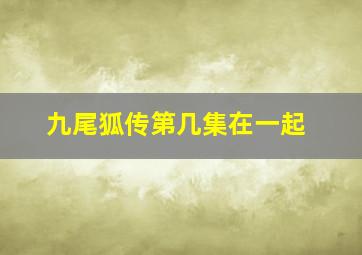 九尾狐传第几集在一起